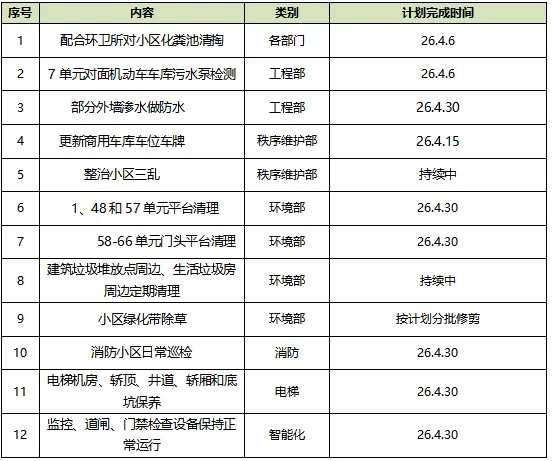 | 序号 | 内容 | 类别 | 计划完成时间 |
|---|---|---|---|
| 1 | 配合环卫所对小区化粪池清掏 | 各部门 | 26.4.6 |
| 2 | 7单元对面机动车车库污水泵检测 | 工程部 | 26.4.6 |
| 3 | 部分外墙渗水做防水 | 工程部 | 26.4.30 |
| 4 | 更新商用车库车位车牌 | 秩序维护部 | 26.4.15 |
| 5 | 整治小区三乱 | 秩序维护部 | 持续中 |
| 6 | 1、48和57单元平台清理 | 环境部 | 26.4.30 |
| 7 | 58-66单元门头平台清理 | 环境部 | 26.4.30 |
| 8 | 建筑垃圾堆放点周边、生活垃圾房周边定期清理 | 环境部 | 持续中 |
| 9 | 小区绿化带除草 | 环境部 | 按计划分批修剪 |
| 10 | 消防小区日常巡检 | 消防 | 26.4.30 |
| 11 | 电梯机房、轿顶、井道、轿厢和底坑保养 | 电梯 | 26.4.30 |
| 12 | 监控、道闸、门禁检查设备保持正常运行 | 智能化 | 26.4.30 |